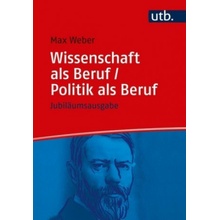 utb.

Max Weber

Wissenschaft als Beruf / Politik als Beruf

Jubiläumsausgabe